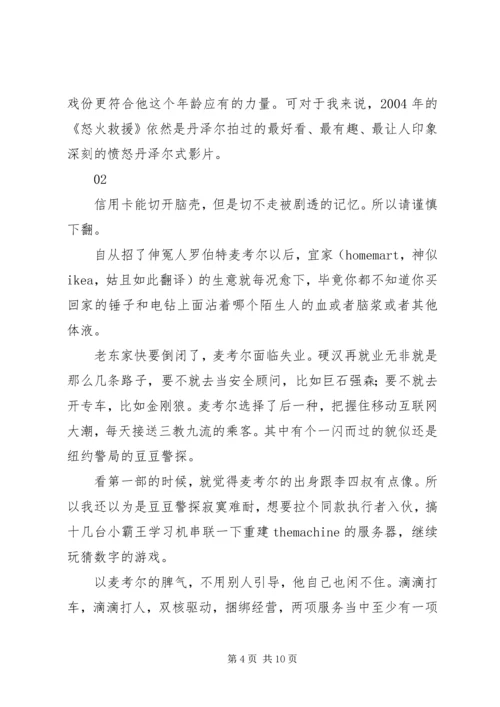 戏份更符合他这个年龄应有的力量。可对于我来说，2004 年的《怒火救援》依然是丹泽尔拍过的最好看、最有趣、最让人印象深刻的愤怒丹泽尔式影片。

02

信用卡能切开脑壳，但是切不走被剧透的记忆。所以请谨慎下翻。

自从招了伸冤人罗伯特麦考尔以后，宜家（homemart，神似 ikea，姑且如此翻译）的生意就每况愈下，毕竟你都不知道你买回家的锤子和电钻上面沾着哪个陌生人的血或者脑浆或者其他体液。

老东家快要倒闭了，麦考尔面临失业。硬汉再就业无非就是那么几条路子，要不就去当安全顾问，比如巨石强森；要不就去开专车，比如金刚狼。麦考尔选择了后一种，把握住移动互联网大潮，每天接送三教九流的乘客。其中有个一闪而过的貌似还是纽约警局的豆豆警探。

看第一部的时候，就觉得麦考尔的出身跟李四叔有点像。所以我还以为是豆豆警探寂寞难耐，想要拉个同款执行者入伙，搞十几台小霸王学习机串联一下重建 themachine 的服务器，继续玩猜数字的游戏。

以麦考尔的脾气，不用别人引导，他自己也闲不住。滴滴打车，滴滴打人，双核驱动，捆绑经营，两项服务当中至少有一项

第 4 页 共 10 页